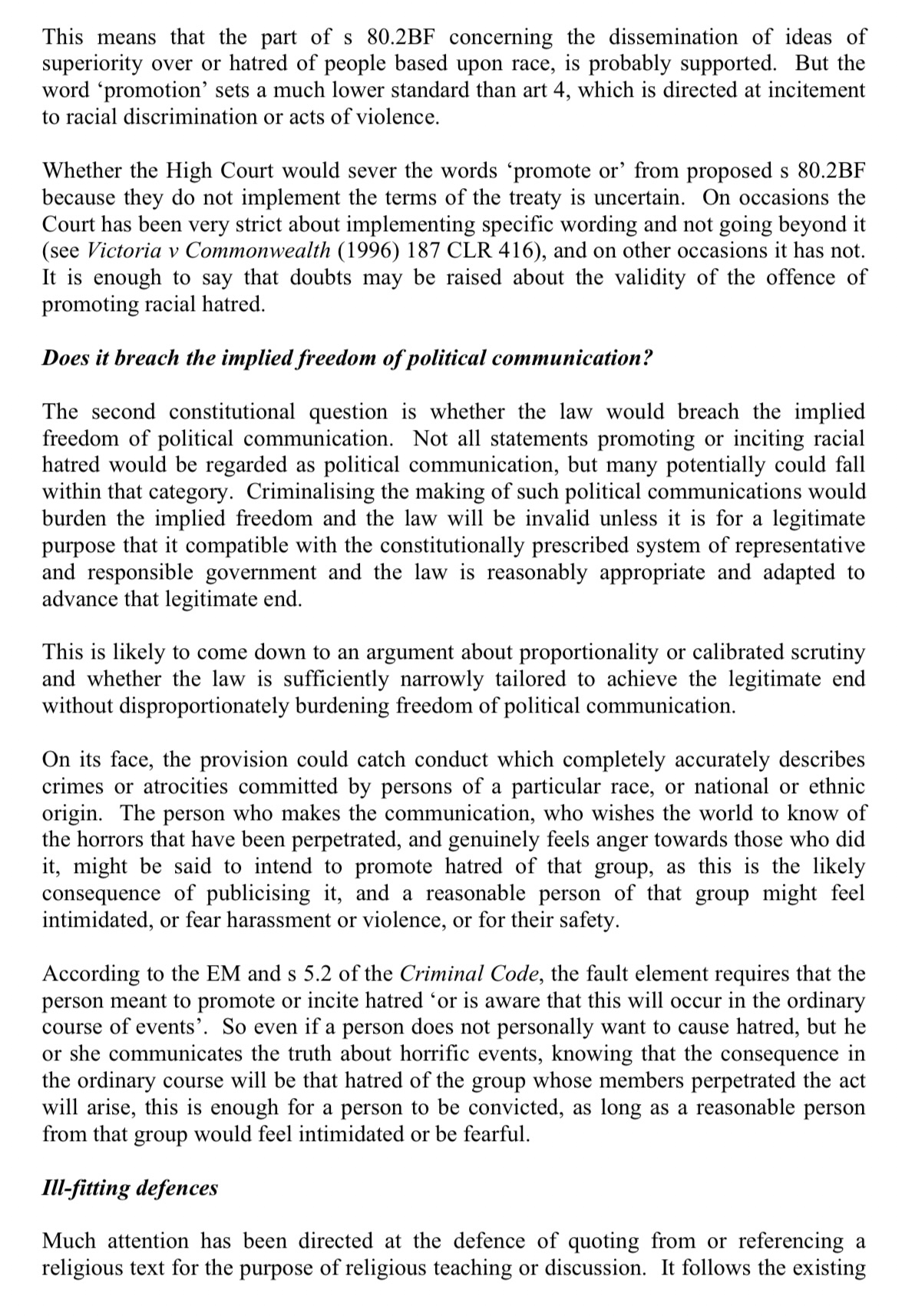 This means that the part of s 80.2BF concerning the dissemination of ideas of superiority over or hatred of people based upon race, is probably supported. But the word ‘promotion’ sets a much lower standard than art 4, which is directed at incitement to racial discrimination or acts of violence.

Whether the High Court would sever the words ‘promote or’ from proposed s 80.2BF because they do not implement the terms of the treaty is uncertain. On occasions the Court has been very strict about implementing specific wording and not going beyond it (see Victoria v Commonwealth (1996) 187 CLR 416), and on other occasions it has not. It is enough to say that doubts may be raised about the validity of the offence of promoting racial hatred.

Does it breach the implied freedom of political communication?

The second constitutional question is whether the law would breach the implied freedom of political communication. Not all statements promoting or inciting racial hatred would be regarded as political communication, but many potentially could fall within that category. Criminalising the making of such political communications would burden the implied freedom and the law will be invalid unless it is for a legitimate purpose that it compatible with the constitutionally prescribed system of representative and responsible government and the law is reasonably appropriate and adapted to advance that legitimate end.

This is likely to come down to an argument about proportionality or calibrated scrutiny and whether the law is sufficiently narrowly tailored to achieve the legitimate end without disproportionately burdening freedom of political communication.

On its face, the provision could catch conduct which completely accurately describes crimes or atrocities committed by persons of a particular race, or national or ethnic origin. The person who makes the communication, who wishes the world to know of the horrors that have been perpetrated, and genuinely feels anger towards those who did it, might be said to intend to promote hatred of that group, as this is the likely consequence of publicising it, and a reasonable person of that group might feel intimidated, or fear harassment or violence, or for their safety.

According to the EM and s 5.2 of the Criminal Code, the fault element requires that the person meant to promote or incite hatred ‘or is aware that this will occur in the ordinary course of events’. So even if a person does not personally want to cause hatred, but he or she communicates the truth about horrific events, knowing that the consequence in the ordinary course will be that hatred of the group whose members perpetrated the act will arise, this is enough for a person to be convicted, as long as a reasonable person from that group would feel intimidated or be fearful.

Ill-fitting defences

Much attention has been directed at the defence of quoting from or referencing a religious text for the purpose of religious teaching or discussion. It follows the existing